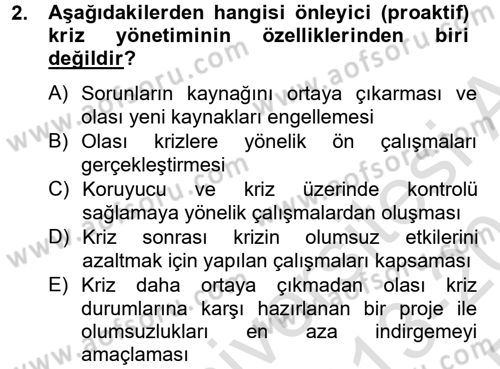 2. Aşağıdakilerden hangisi önleyici (proaktif) kriz yönetiminin özelliklerinden biri değildir?

A) Sorunların kaynağını ortaya çıkarması ve olası yeni kaynakları engellemesi
B) Olası krizlere yönelik ön çalışmaları gerçekleştirmesi
C) Koruyucu ve kriz üzerinde kontrolü sağlamaya yönelik çalışmalardan oluşması
D) Kriz sonrası krizin olumsuz etkilerini azaltmak için yapılan çalışmaları kapsaması
E) Kriz daha ortaya çıkmadan olası kriz durumlarına karşı hazırlanan bir proje ile olumsuzlukları en aza indirgemeyi amaçlaması

www.aofsoru.com